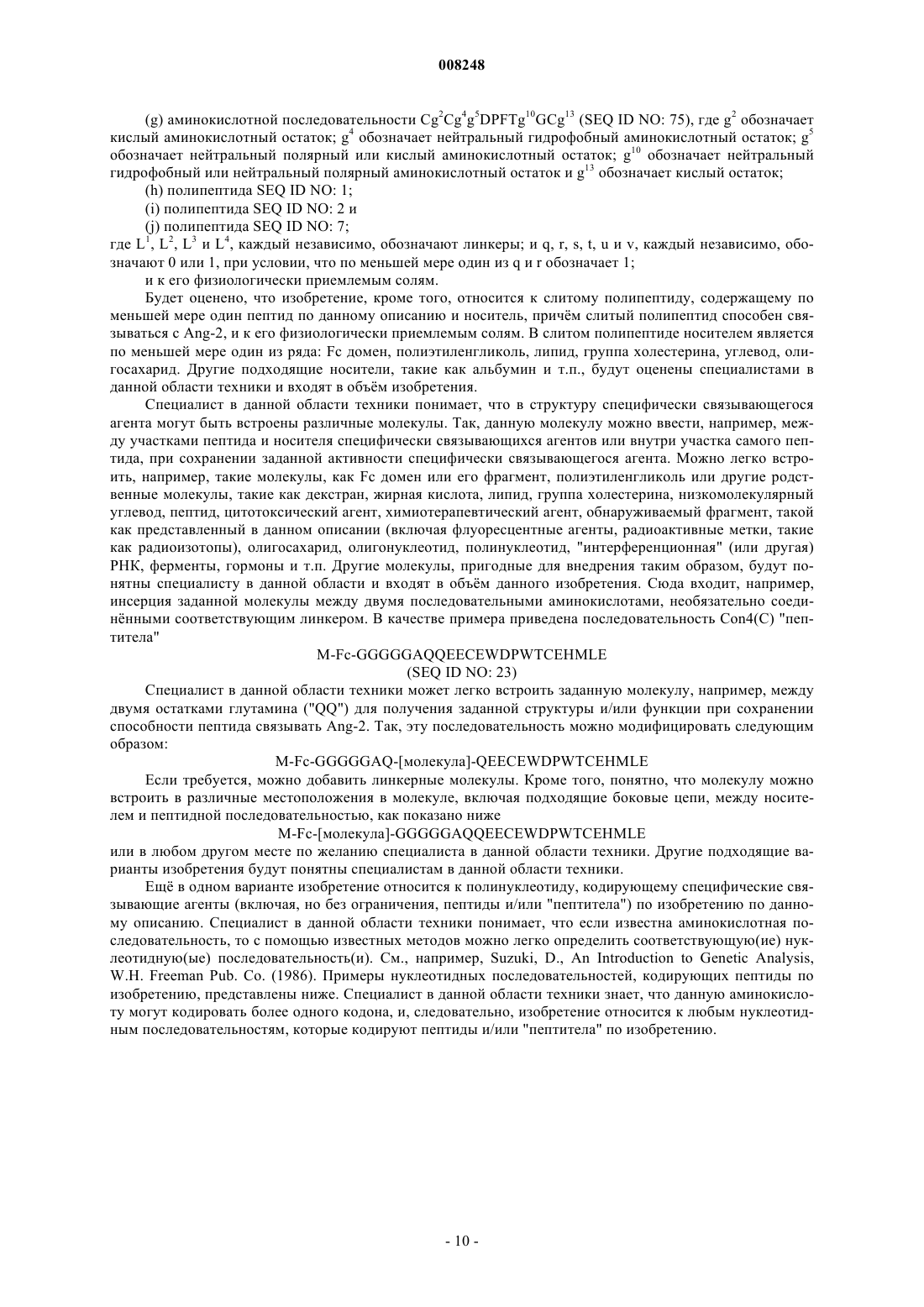 008248

(g) аминокислотной последовательности $Cg^2Cg^4g^5DPFTg^{10}GCg^{13}$ (SEQ ID NO: 75), где $g^2$ обозначает кислый аминокислотный остаток; $g^4$ обозначает нейтральный гидрофобный аминокислотный остаток; $g^5$ обозначает нейтральный полярный или кислый аминокислотный остаток; $g^{10}$ обозначает нейтральный гидрофобный или нейтральный полярный аминокислотный остаток и $g^{13}$ обозначает кислый остаток;

(h) полипептида SEQ ID NO: 1;

(i) полипептида SEQ ID NO: 2 и

(j) полипептида SEQ ID NO: 7;

где $L^1$, $L^2$, $L^3$ и $L^4$, каждый независимо, обозначают линкеры; и q, r, s, t, u и v, каждый независимо, обозначают 0 или 1, при условии, что по меньшей мере один из q и r обозначает 1;

и к его физиологически приемлемым солям.

Будет оценено, что изобретение, кроме того, относится к слитому полипептиду, содержащему по меньшей мере один пептид по данному описанию и носитель, причём слитый полипептид способен связываться с Ang-2, и к его физиологически приемлемым солям. В слитом полипептиде носителем является по меньшей мере один из ряда: Fc домен, полиэтиленгликоль, липид, группа холестерина, углевод, олигосахарид. Другие подходящие носители, такие как альбумин и т.п., будут оценены специалистами в данной области техники и входят в объём изобретения.

Специалист в данной области техники понимает, что в структуру специфически связывающегося агента могут быть встроены различные молекулы. Так, данную молекулу можно ввести, например, между участками пептида и носителя специфически связывающихся агентов или внутри участка самого пептида, при сохранении заданной активности специфически связывающегося агента. Можно легко встроить, например, такие молекулы, как Fc домен или его фрагмент, полиэтиленгликоль или другие родственные молекулы, такие как декстран, жирная кислота, липид, группа холестерина, низкомолекулярный углевод, пептид, цитотоксический агент, химиотерапевтический агент, обнаруживаемый фрагмент, такой как представленный в данном описании (включая флуоресцентные агенты, радиоактивные метки, такие как радиоизотопы), олигосахарид, олигонуклеотид, полинуклеотид, "интерференционная" (или другая) РНК, ферменты, гормоны и т.п. Другие молекулы, пригодные для внедрения таким образом, будут понятны специалисту в данной области и входят в объём данного изобретения. Сюда входит, например, инсерция заданной молекулы между двумя последовательными аминокислотами, необязательно соединёнными соответствующим линкером. В качестве примера приведена последовательность Con4(C) "пептитела"

M-Fc-GGGGGAQQEECEWDPWTCEHMLE
(SEQ ID NO: 23)

Специалист в данной области техники может легко встроить заданную молекулу, например, между двумя остатками глутамина ("QQ") для получения заданной структуры и/или функции при сохранении способности пептида связывать Ang-2. Так, эту последовательность можно модифицировать следующим образом:

M-Fc-GGGGGAQ-[молекула]-QEECEWDPWTCEHMLE

Если требуется, можно добавить линкерные молекулы. Кроме того, понятно, что молекулу можно встроить в различные местоположения в молекуле, включая подходящие боковые цепи, между носителем и пептидной последовательностью, как показано ниже

M-Fc-[молекула]-GGGGGAQQEECEWDPWTCEHMLE

или в любом другом месте по желанию специалиста в данной области техники. Другие подходящие варианты изобретения будут понятны специалистам в данной области техники.

Ещё в одном варианте изобретение относится к полинуклеотиду, кодирующему специфические связывающие агенты (включая, но без ограничения, пептиды и/или "пептитела") по изобретению по данному описанию. Специалист в данной области техники понимает, что если известна аминокислотная последовательность, то с помощью известных методов можно легко определить соответствующую(ие) нуклеотидную(ые) последовательность(и). См., например, Suzuki, D., An Introduction to Genetic Analysis, W.H. Freeman Pub. Co. (1986). Примеры нуклеотидных последовательностей, кодирующих пептиды по изобретению, представлены ниже. Специалист в данной области техники знает, что данную аминокислоту могут кодировать более одного кодона, и, следовательно, изобретение относится к любым нуклеотидным последовательностям, которые кодируют пептиды и/или "пептитела" по изобретению.

- 10 -